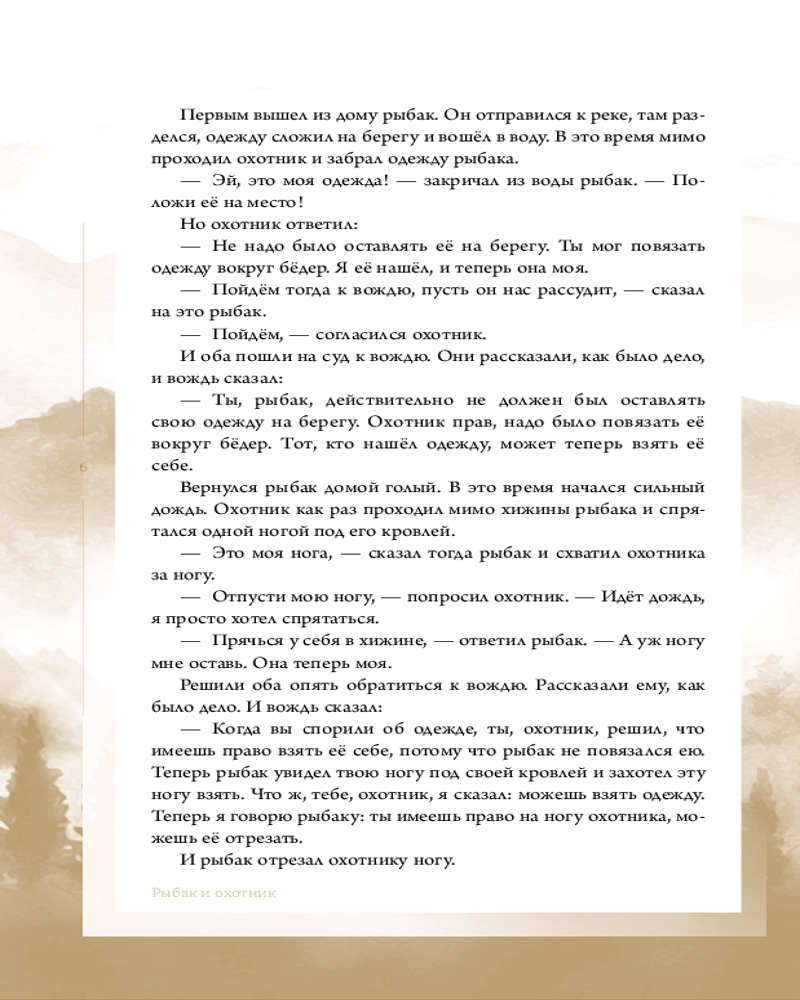 Первым вышел из дому рыбак. Он отправился к реке, там разделся, одежду сложил на берегу и вошёл в воду. В это время мимо проходил охотник и забрал одежду рыбака.

— Эй, это моя одежда! — закричал из воды рыбак. — Положи её на место!

Но охотник ответил:

— Не надо было оставлять её на берегу. Ты мог повязать одежду вокруг бёдер. Я её нашёл, и теперь она моя.

— Пойдём тогда к вождю, пусть он нас рассудит, — сказал на это рыбак.

— Пойдём, — согласился охотник.

И оба пошли на суд к вождю. Они рассказали, как было дело, и вождь сказал:

— Ты, рыбак, действительно не должен был оставлять свою одежду на берегу. Охотник прав, надо было повязать её вокруг бёдер. Тот, кто нашёл одежду, может теперь взять её себе.

6

Вернулся рыбак домой голый. В это время начался сильный дождь. Охотник как раз проходил мимо хижины рыбака и спрятался одной ногой под его кровлей.

— Это моя нога, — сказал тогда рыбак и схватил охотника за ногу.

— Отпусти мою ногу, — попросил охотник. — Идёт дождь, я просто хотел спрятаться.

— Прячься у себя в хижине, — ответил рыбак. — А уж ногу мне оставь. Она теперь моя.

Решили оба опять обратиться к вождю. Рассказали ему, как было дело. И вождь сказал:

— Когда вы спорили об одежде, ты, охотник, решил, что имеешь право взять её себе, потому что рыбак не повязался ею. Теперь рыбак увидел твою ногу под своей кровлей и захотел эту ногу взять. Что ж, тебе, охотник, я сказал: можешь взять одежду. Теперь я говорю рыбаку: ты имеешь право на ногу охотника, можешь её отрезать.

И рыбак отрезал охотнику ногу.

Рыбак и охотник